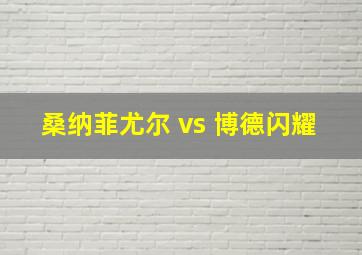 桑纳菲尤尔 vs 博德闪耀